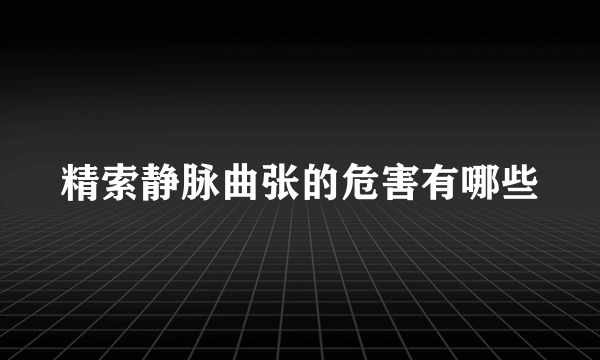 精索静脉曲张的危害有哪些